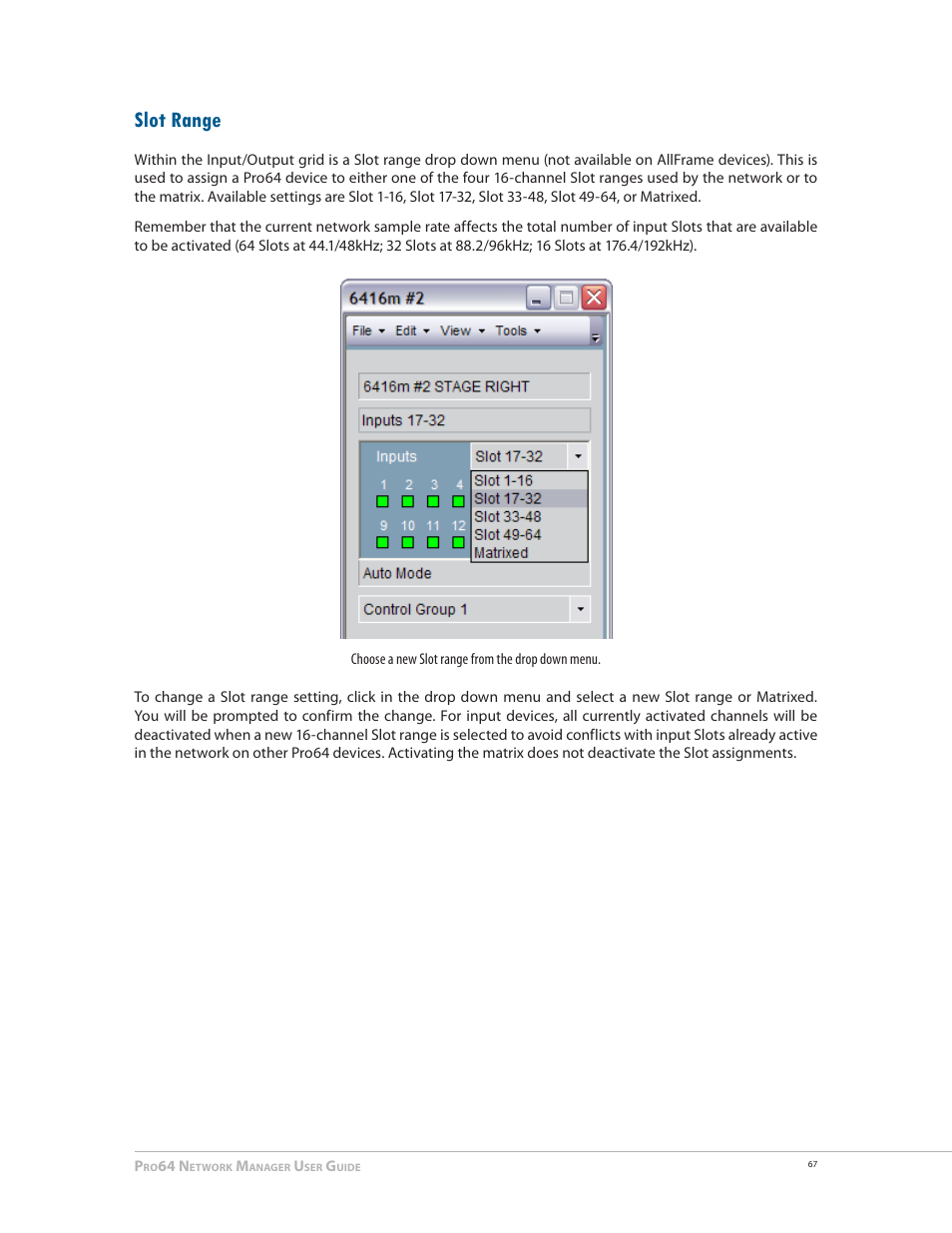 Slot Range

Within the Input/Output grid is a Slot range drop down menu (not available on AllFrame devices). This is used to assign a Pro64 device to either one of the four 16-channel Slot ranges used by the network or to the matrix. Available settings are Slot 1-16, Slot 17-32, Slot 33-48, Slot 49-64, or Matrixed.

Remember that the current network sample rate affects the total number of input Slots that are available to be activated (64 Slots at 44.1/48kHz; 32 Slots at 88.2/96kHz; 16 Slots at 176.4/192kHz).

6416m #2

File Edit View Tools

6416m #2 STAGE RIGHT

Inputs 17-32

Inputs

Slot 17-32

1 2 3 4

9 10 11 12

Slot 1-16
Slot 17-32
Slot 33-48
Slot 49-64
Matrixed

Auto Mode

Control Group 1

Choose a new Slot range from the drop down menu.

To change a Slot range setting, click in the drop down menu and select a new Slot range or Matrixed. You will be prompted to confirm the change. For input devices, all currently activated channels will be deactivated when a new 16-channel Slot range is selected to avoid conflicts with input Slots already active in the network on other Pro64 devices. Activating the matrix does not deactivate the Slot assignments.

Pro64 Network Manager User Guide

67